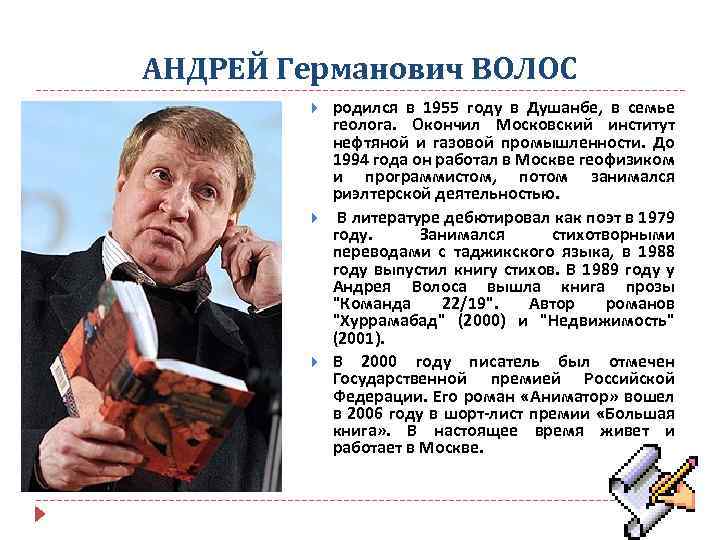 АНДРЕЙ Германович ВОЛОС

родился в 1955 году в Душанбе, в семье геолога. Окончил Московский институт нефтяной и газовой промышленности. До 1994 года он работал в Москве геофизиком и программистом, потом занимался риэлтерской деятельностью.

В литературе дебютировал как поэт в 1979 году. Занимался стихотворными переводами с таджикского языка, в 1988 году выпустил книгу стихов. В 1989 году у Андрея Волоса вышла книга прозы "Команда 22/19". Автор романов "Хуррамабад" (2000) и "Недвижимость" (2001).

В 2000 году писатель был отмечен Государственной премией Российской Федерации. Его роман «Аниматор» вошел в 2006 году в шорт-лист премии «Большая книга». В настоящее время живет и работает в Москве.